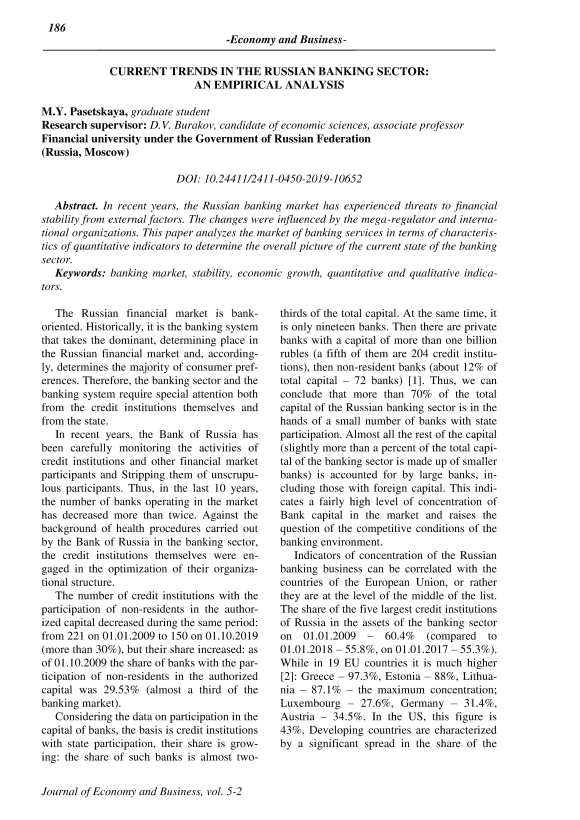 186

-Economy and Business-

CURRENT TRENDS IN THE RUSSIAN BANKING SECTOR: AN EMPIRICAL ANALYSIS

M.Y. Pasetskaya, graduate student
Research supervisor: D.V. Burakov, candidate of economic sciences, associate professor
Financial university under the Government of Russian Federation
(Russia, Moscow)

DOI: 10.24411/2411-0450-2019-10652

Abstract. In recent years, the Russian banking market has experienced threats to financial stability from external factors. The changes were influenced by the mega-regulator and international organizations. This paper analyzes the market of banking services in terms of characteristics of quantitative indicators to determine the overall picture of the current state of the banking sector.

Keywords: banking market, stability, economic growth, quantitative and qualitative indicators.

The Russian financial market is bank-oriented. Historically, it is the banking system that takes the dominant, determining place in the Russian financial market and, accordingly, determines the majority of consumer preferences. Therefore, the banking sector and the banking system require special attention both from the credit institutions themselves and from the state.

In recent years, the Bank of Russia has been carefully monitoring the activities of credit institutions and other financial market participants and Stripping them of unscrupulous participants. Thus, in the last 10 years, the number of banks operating in the market has decreased more than twice. Against the background of health procedures carried out by the Bank of Russia in the banking sector, the credit institutions themselves were engaged in the optimization of their organizational structure.

The number of credit institutions with the participation of non-residents in the authorized capital decreased during the same period: from 221 on 01.01.2009 to 150 on 01.10.2019 (more than 30%), but their share increased: as of 01.10.2009 the share of banks with the participation of non-residents in the authorized capital was 29.53% (almost a third of the banking market).

Considering the data on participation in the capital of banks, the basis is credit institutions with state participation, their share is growing: the share of such banks is almost two-thirds of the total capital. At the same time, it is only nineteen banks. Then there are private banks with a capital of more than one billion rubles (a fifth of them are 204 credit institutions), then non-resident banks (about 12% of total capital – 72 banks) [1]. Thus, we can conclude that more than 70% of the total capital of the Russian banking sector is in the hands of a small number of banks with state participation. Almost all the rest of the capital (slightly more than a percent of the total capital of the banking sector is made up of smaller banks) is accounted for by large banks, including those with foreign capital. This indicates a fairly high level of concentration of Bank capital in the market and raises the question of the competitive conditions of the banking environment.

Indicators of concentration of the Russian banking business can be correlated with the countries of the European Union, or rather they are at the level of the middle of the list. The share of the five largest credit institutions of Russia in the assets of the banking sector on 01.01.2009 – 60.4% (compared to 01.01.2018 – 55.8%, on 01.01.2017 – 55.3%). While in 19 EU countries it is much higher [2]: Greece – 97.3%, Estonia – 88%, Lithuania – 87.1% – the maximum concentration; Luxembourg – 27.6%, Germany – 31.4%, Austria – 34.5%. In the US, this figure is 43%. Developing countries are characterized by a significant spread in the share of the

Journal of Economy and Business, vol. 5-2